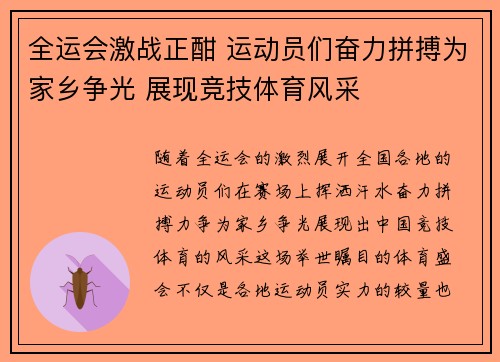 全运会激战正酣 运动员们奋力拼搏为家乡争光 展现竞技体育风采

随着全运会的激烈展开全国各地的运动员们在赛场上挥洒汗水奋力拼搏力争为家乡争光展现出中国竞技体育的风采这场举世瞩目的体育盛会不仅是各地运动员实力的较量也